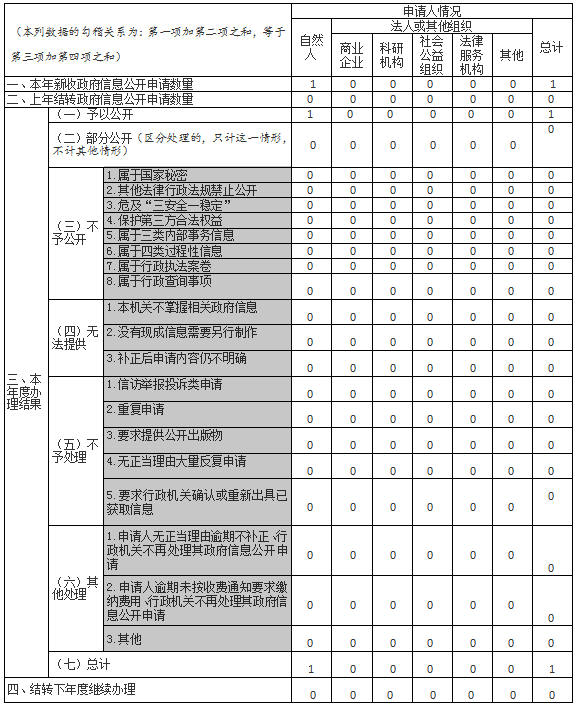 | （本列数据的勾稽关系为：第一项加第二项之和，等于第三项加第四项之和） | | | 申请人情况 | | | | | | |
|---|---|---|---|---|---|---|---|---|---|
| | | | 自然人 | 法人或其他组织 | | | | | 总计 |
| | | | | 商业企业 | 科研机构 | 社会公益组织 | 法律服务机构 | 其他 | |
| 一、本年新收政府信息公开申请数量 | | | 1 | 0 | 0 | 0 | 0 | 0 | 1 |
| 二、上年结转政府信息公开申请数量 | | | 0 | 0 | 0 | 0 | 0 | 0 | 0 |
| 三、本年度办理结果 | （一）予以公开 | | 1 | 0 | 0 | 0 | 0 | 0 | 1 |
| | （二）部分公开（区分处理的，只计这一情形，不计其他情形） | | 0 | 0 | 0 | 0 | 0 | 0 | 0 |
| | （三）不予公开 | 1.属于国家秘密 | 0 | 0 | 0 | 0 | 0 | 0 | 0 |
| | | 2.其他法律行政法规禁止公开 | 0 | 0 | 0 | 0 | 0 | 0 | 0 |
| | | 3.危及“三安全一稳定” | 0 | 0 | 0 | 0 | 0 | 0 | 0 |
| | | 4.保护第三方合法权益 | 0 | 0 | 0 | 0 | 0 | 0 | 0 |
| | | 5.属于三类内部事务信息 | 0 | 0 | 0 | 0 | 0 | 0 | 0 |
| | | 6.属于四类过程性信息 | 0 | 0 | 0 | 0 | 0 | 0 | 0 |
| | | 7.属于行政执法案卷 | 0 | 0 | 0 | 0 | 0 | 0 | 0 |
| | | 8.属于行政查询事项 | 0 | 0 | 0 | 0 | 0 | 0 | 0 |
| | （四）无法提供 | 1.本机关不掌握相关政府信息 | 0 | 0 | 0 | 0 | 0 | 0 | 0 |
| | | 2.没有现成信息需要另行制作 | 0 | 0 | 0 | 0 | 0 | 0 | 0 |
| | | 3.补正后申请内容仍不明确 | 0 | 0 | 0 | 0 | 0 | 0 | 0 |
| | （五）不予处理 | 1.信访举报投诉类申请 | 0 | 0 | 0 | 0 | 0 | 0 | 0 |
| | | 2.重复申请 | 0 | 0 | 0 | 0 | 0 | 0 | 0 |
| | | 3.要求提供公开出版物 | 0 | 0 | 0 | 0 | 0 | 0 | 0 |
| | | 4.无正当理由大量反复申请 | 0 | 0 | 0 | 0 | 0 | 0 | 0 |
| | | 5.要求行政机关确认或重新出具已获取信息 | 0 | 0 | 0 | 0 | 0 | 0 | 0 |
| | （六）其他处理 | 1.申请人无正当理由逾期不补正、行政机关不再处理其政府信息公开申请 | 0 | 0 | 0 | 0 | 0 | 0 | 0 |
| | | 2.申请人逾期未按收费通知要求缴纳费用、行政机关不再处理其政府信息公开申请 | 0 | 0 | 0 | 0 | 0 | 0 | 0 |
| | | 3.其他 | 0 | 0 | 0 | 0 | 0 | 0 | 0 |
| | （七）总计 | | 1 | 0 | 0 | 0 | 0 | 0 | 1 |
| 四、结转下年度继续办理 | | | 0 | 0 | 0 | 0 | 0 | 0 | 0 |